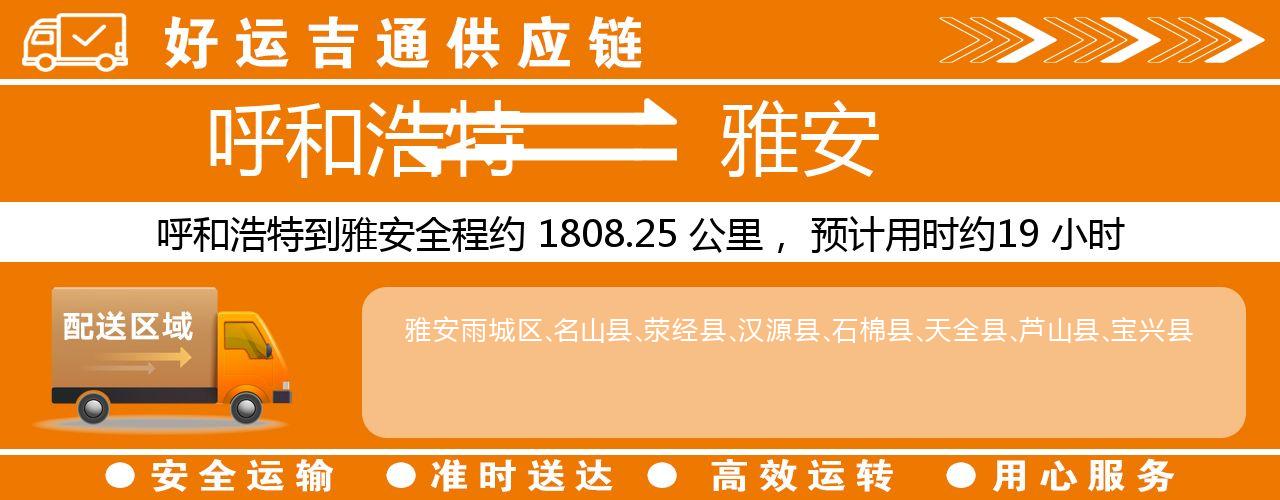 好运吉通供应链

呼和浩特 雅安

呼和浩特到雅安全程约 1808.25 公里， 预计用时约19 小时

配送区域

雅安雨城区、名山县、荥经县、汉源县、石棉县、天全县、芦山县、宝兴县

● 安全运输 ● 准时送达 ● 高效运转 ● 用心服务